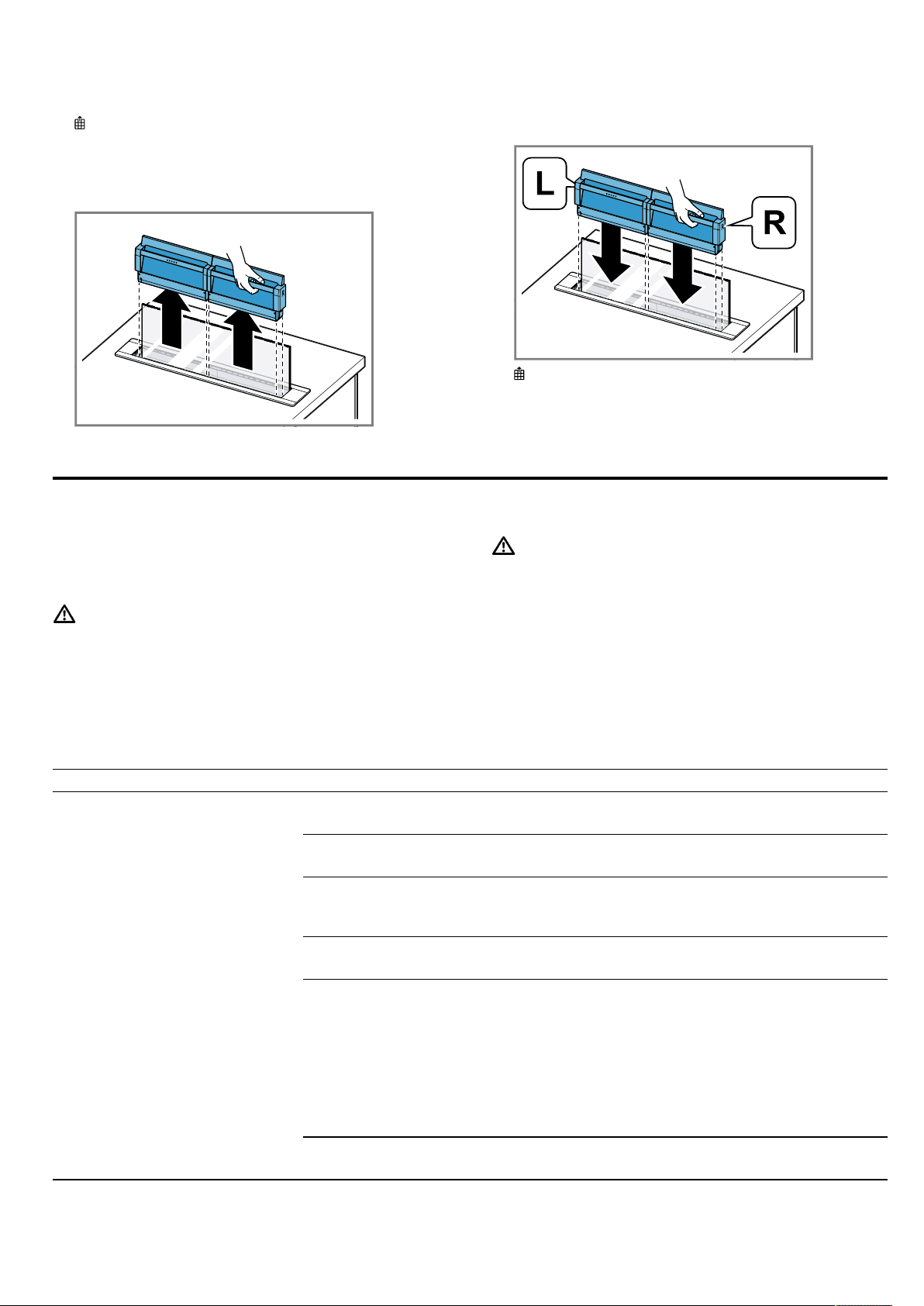 L

R